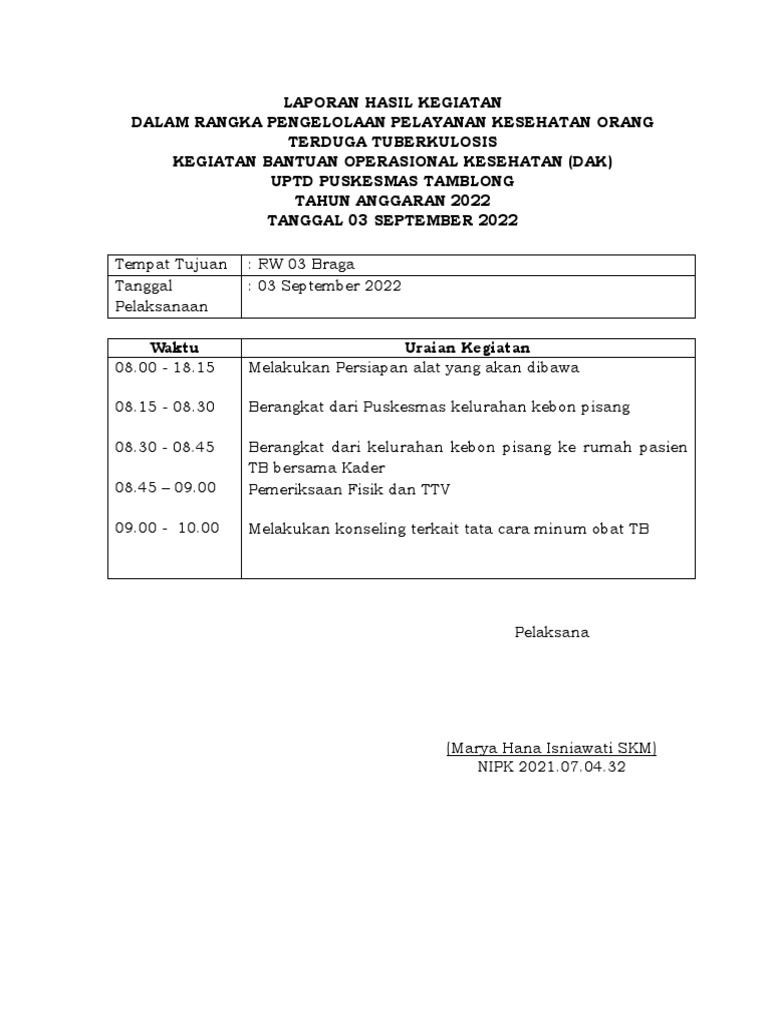 LAPORAN HASIL KEGIATAN
DALAM RANGKA PENGELOLAAN PELAYANAN KESEHATAN ORANG TERDUGA TUBERKULOSIS
KEGIATAN BANTUAN OPERASIONAL KESEHATAN (DAK)
UPTD PUSKESMAS TAMBLONG
TAHUN ANGGARAN 2022
TANGGAL 03 SEPTEMBER 2022

| Tempat Tujuan | : RW 03 Braga |
|---|---|
| Tanggal Pelaksanaan | : 03 September 2022 |

| Waktu | Uraian Kegiatan |
|---|---|
| 08.00 - 18.15 | Melakukan Persiapan alat yang akan dibawa |
| 08.15 - 08.30 | Berangkat dari Puskesmas kelurahan kebon pisang |
| 08.30 - 08.45 | Berangkat dari kelurahan kebon pisang ke rumah pasien TB bersama Kader |
| 08.45 – 09.00 | Pemeriksaan Fisik dan TTV |
| 09.00 - 10.00 | Melakukan konseling terkait tata cara minum obat TB |

Pelaksana

(Marya Hana Isniawati SKM)
NIPK 2021.07.04.32